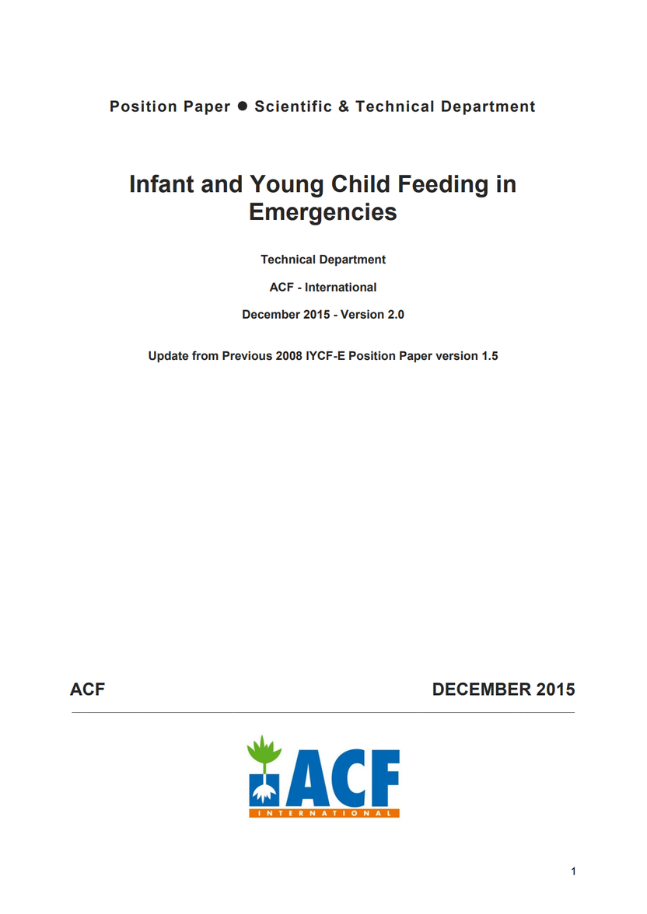 Position Paper ● Scientific & Technical Department

Infant and Young Child Feeding in Emergencies

Technical Department

ACF - International

December 2015 - Version 2.0

Update from Previous 2008 IYCF-E Position Paper version 1.5

ACF

DECEMBER 2015

ACF
INTERNATIONAL

1